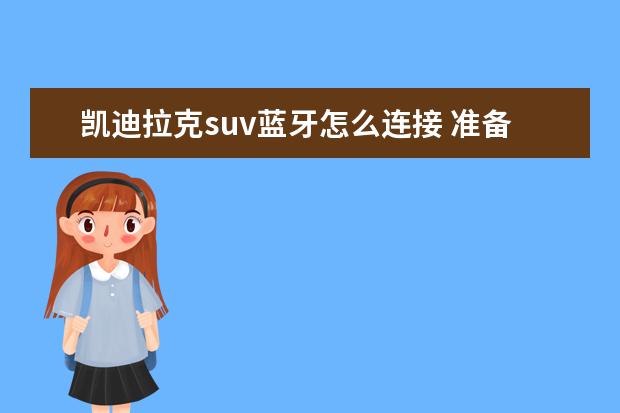 凯迪拉克suv蓝牙怎么连接 准备